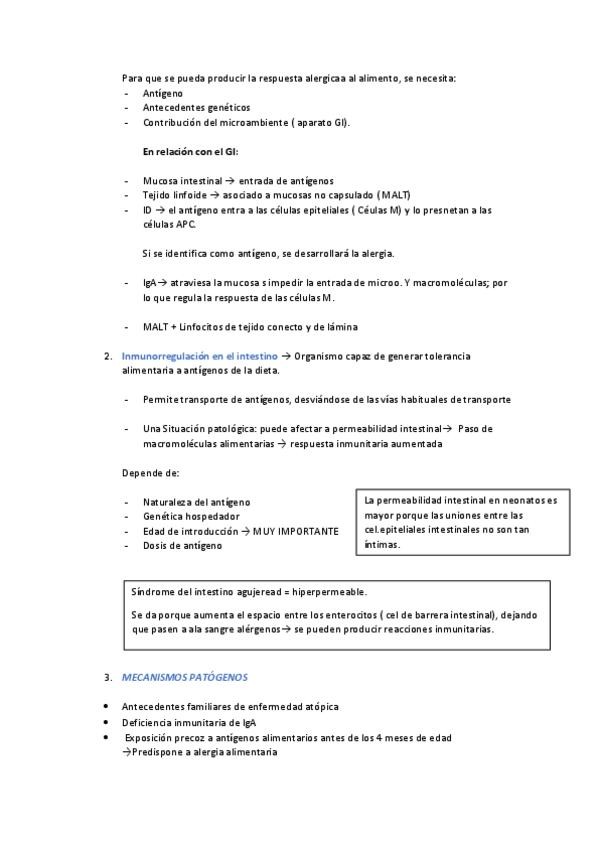 Para que se pueda producir la respuesta alergicaa al alimento, se necesita:
- Antígeno
- Antecedentes genéticos
- Contribución del microambiente ( aparato GI).

En relación con el GI:

- Mucosa intestinal → entrada de antígenos
- Tejido linfoide → asociado a mucosas no capsulado (MALT)
- ID → el antígeno entra a las células epiteliales ( Céulas M) y lo presnetan a las células APC.

Si se identifica como antígeno, se desarrollará la alergia.

- IgA→ atraviesa la mucosa s impedir la entrada de microo. Y macromoléculas; por lo que regula la respuesta de las células M.

- MALT + Linfocitos de tejido conecto y de lámina

2. Inmunorregulación en el intestino → Organismo capaz de generar tolerancia alimentaria a antígenos de la dieta.

- Permite transporte de antígenos, desviándose de las vías habituales de transporte

- Una Situación patológica: puede afectar a permeabilidad intestinal→ Paso de macromoléculas alimentarias → respuesta inmunitaria aumentada

Depende de:

- Naturaleza del antígeno
- Genética hospedador
- Edad de introducción → MUY IMPORTANTE
- Dosis de antígeno

La permeabilidad intestinal en neonatos es mayor porque las uniones entre las cel.epiteliales intestinales no son tan íntimas.

Síndrome del intestino agujeread = hiperpermeable.

Se da porque aumenta el espacio entre los enterocitos ( cel de barrera intestinal), dejando que pasen a ala sangre alérgenos→ se pueden producir reacciones inmunitarias.

3. MECANISMOS PATÓGENOS

• Antecedentes familiares de enfermedad atópica
• Deficiencia inmunitaria de IgA
• Exposición precoz a antígenos alimentarios antes de los 4 meses de edad →Predispone a alergia alimentaria